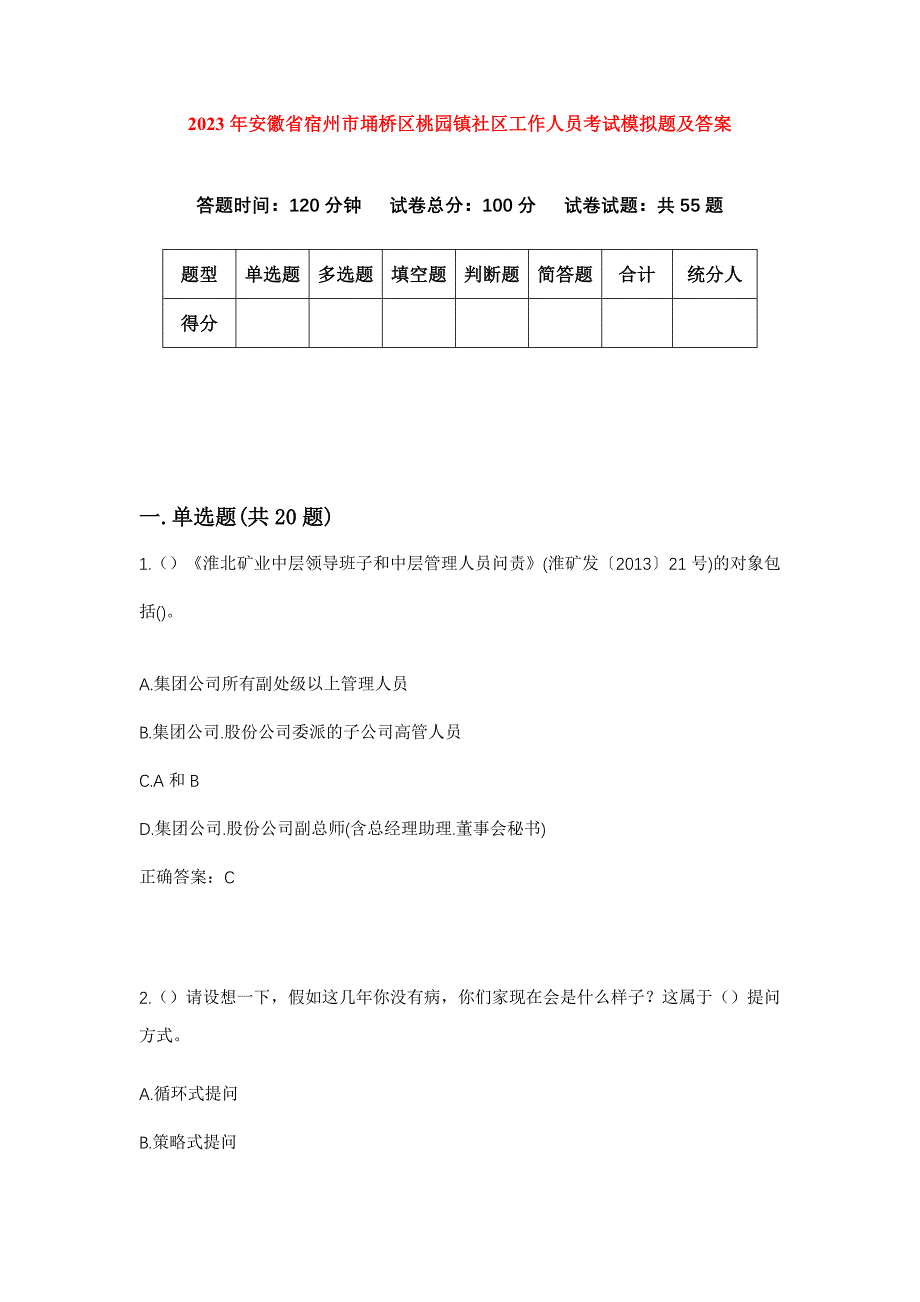 2023年安徽省宿州市埇桥区桃园镇社区工作人员考试模拟题及答案

答题时间：120分钟　试卷总分：100分　试卷试题：共55题

| 题型 | 单选题 | 多选题 | 填空题 | 判断题 | 简答题 | 合计 | 统分人 |
|---|---|---|---|---|---|---|---|
| 得分 | | | | | | | |

一.单选题(共20题)

1.（）《淮北矿业中层领导班子和中层管理人员问责》(淮矿发〔2013〕21号)的对象包括()。

A.集团公司所有副处级以上管理人员

B.集团公司.股份公司委派的子公司高管人员

C.A和B

D.集团公司.股份公司副总师(含总经理助理.董事会秘书)

正确答案：C

2.（）请设想一下，假如这几年你没有病，你们家现在会是什么样子？这属于（）提问方式。

A.循环式提问

B.策略式提问